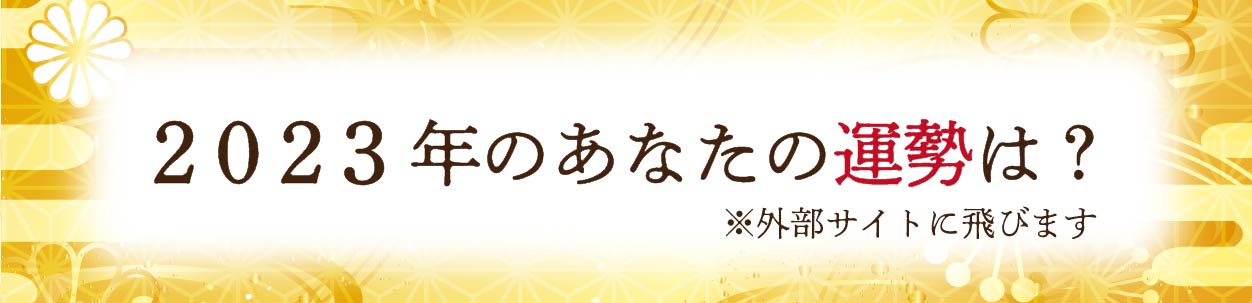 2023年のあなたの運勢は？

※外部サイトに飛びます